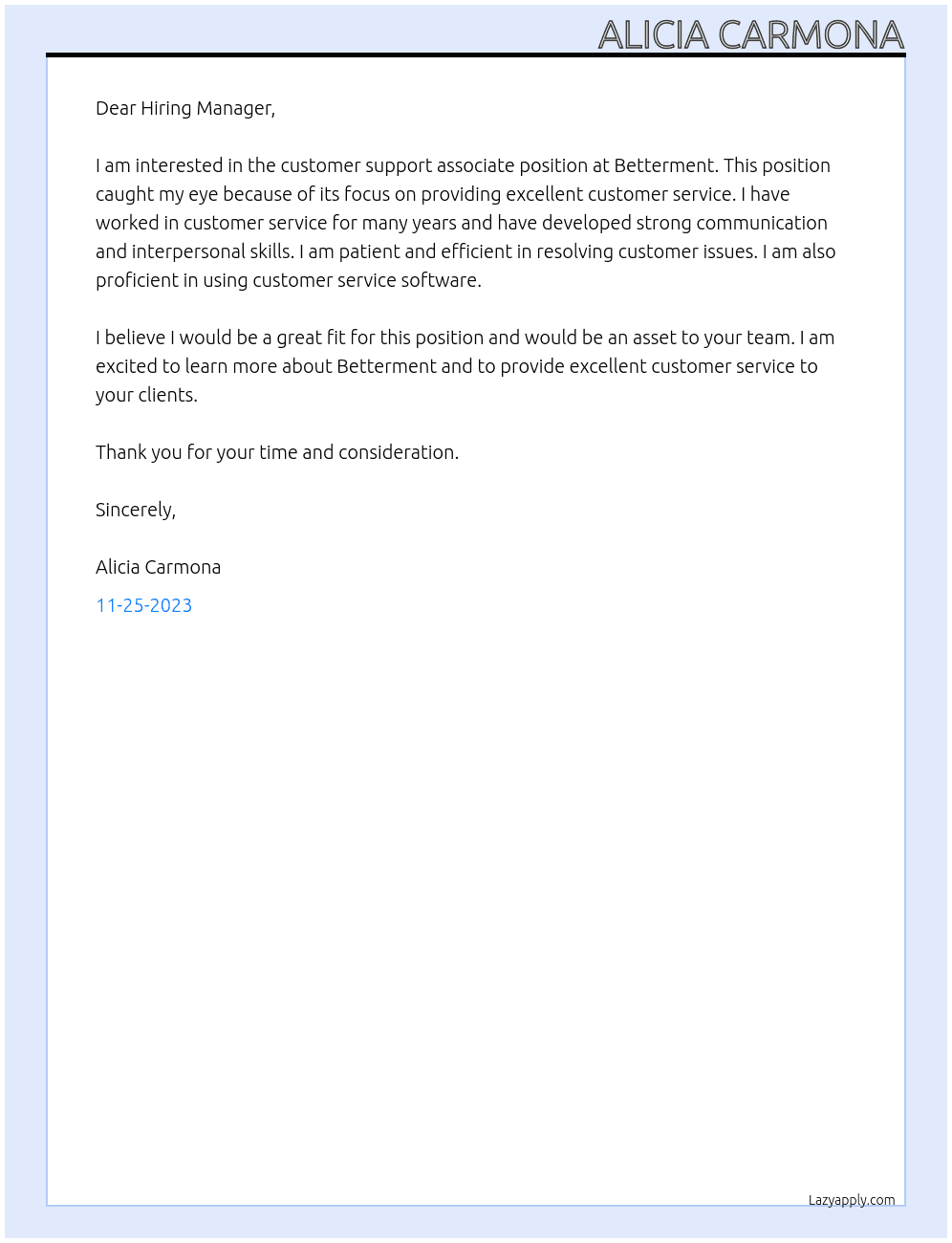 ALICIA CARMONA

Dear Hiring Manager,

I am interested in the customer support associate position at Betterment. This position caught my eye because of its focus on providing excellent customer service. I have worked in customer service for many years and have developed strong communication and interpersonal skills. I am patient and efficient in resolving customer issues. I am also proficient in using customer service software.

I believe I would be a great fit for this position and would be an asset to your team. I am excited to learn more about Betterment and to provide excellent customer service to your clients.

Thank you for your time and consideration.

Sincerely,

Alicia Carmona

11-25-2023

Lazyapply.com